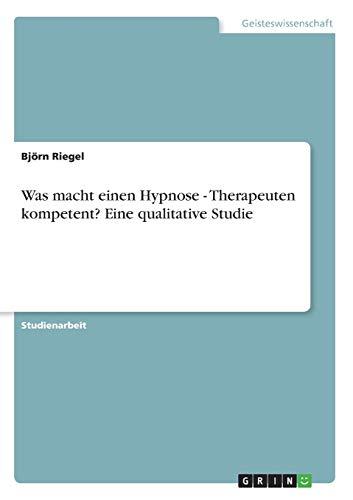 Geisteswissenschaft

Björn Riegel

Was macht einen Hypnose - Therapeuten kompetent? Eine qualitative Studie

Studienarbeit

GRIN